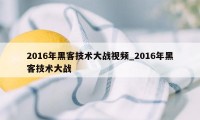 2016年黑客技术大战视频_2016年黑客技术大战